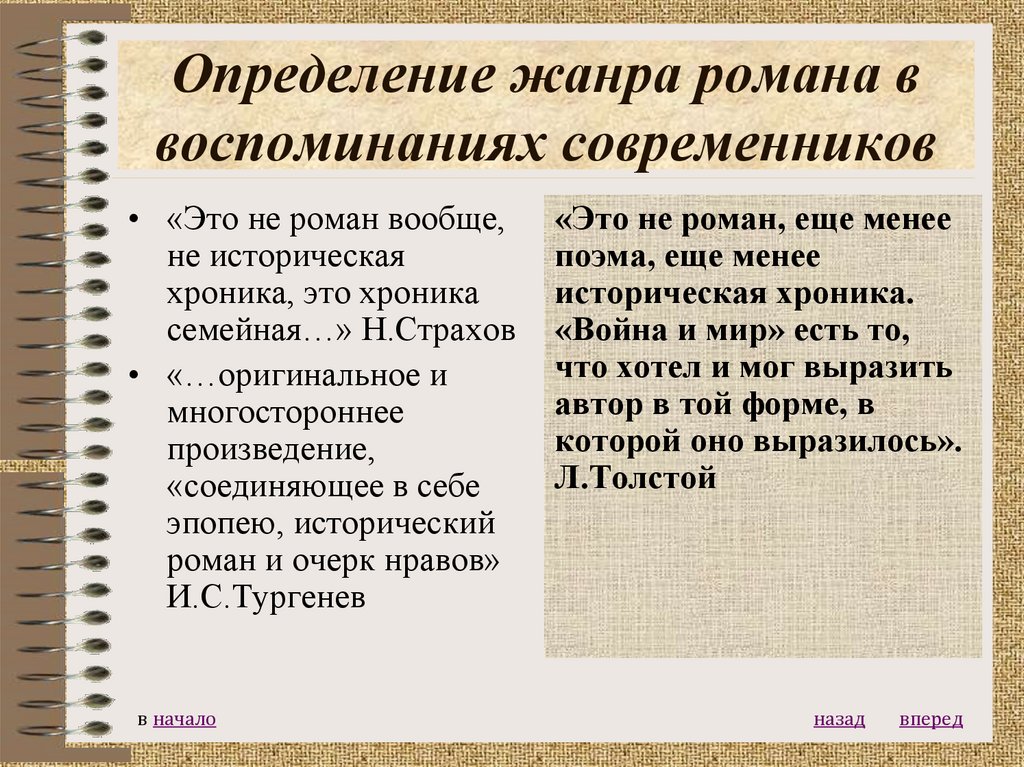 Определение жанра романа в воспоминаниях современников

• «Это не роман вообще, не историческая хроника, это хроника семейная…» Н.Страхов
• «…оригинальное и многостороннее произведение, «соединяющее в себе эпопею, исторический роман и очерк нравов» И.С.Тургенев

«Это не роман, еще менее поэма, еще менее историческая хроника. «Война и мир» есть то, что хотел и мог выразить автор в той форме, в которой оно выразилось». Л.Толстой

в начало

назад вперед